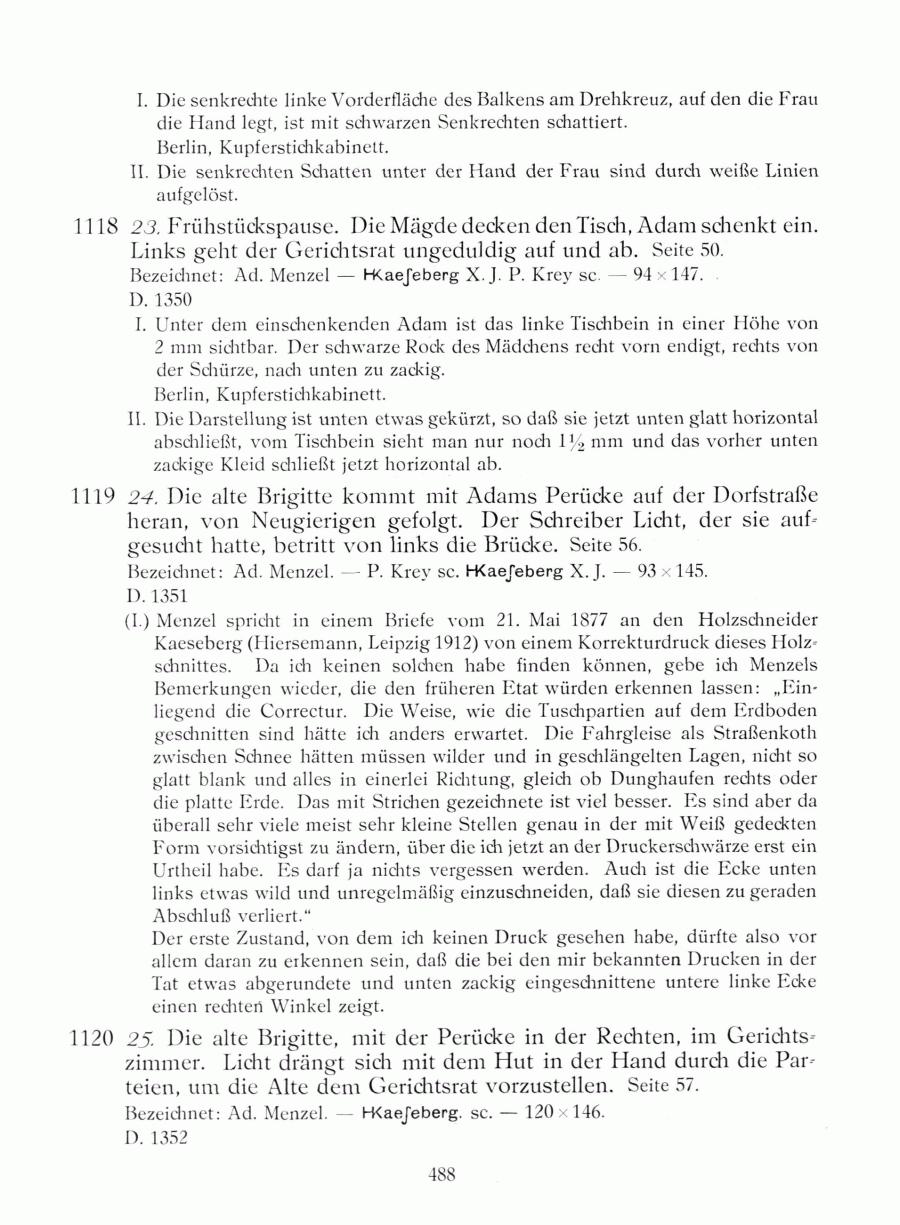 I. Die senkrechte linke Vorderfläche des Balkens am Drehkreuz, auf den die Frau die Hand legt, ist mit schwarzen Senkrechten schattiert.
Berlin, Kupferstichkabinett.
II. Die senkrechten Schatten unter der Hand der Frau sind durch weiße Linien aufgelöst.

1118 23. Frühstückspause. Die Mägde decken den Tisch, Adam schenkt ein. Links geht der Gerichtsrat ungeduldig auf und ab. Seite 50.
Bezeichnet: Ad. Menzel — HKaeſeberg X. J. P. Krey sc. — 94 × 147.
D. 1350
I. Unter dem einschenkenden Adam ist das linke Tischbein in einer Höhe von 2 mm sichtbar. Der schwarze Rock des Mädchens recht vorn endigt, rechts von der Schürze, nach unten zu zackig.
Berlin, Kupferstichkabinett.
II. Die Darstellung ist unten etwas gekürzt, so daß sie jetzt unten glatt horizontal abschließt, vom Tischbein sieht man nur noch $1\frac{1}{2}$ mm und das vorher unten zackige Kleid schließt jetzt horizontal ab.

1119 24. Die alte Brigitte kommt mit Adams Perücke auf der Dorfstraße heran, von Neugierigen gefolgt. Der Schreiber Licht, der sie aufgesucht hatte, betritt von links die Brücke. Seite 56.
Bezeichnet: Ad. Menzel. — P. Krey sc. HKaeſeberg X. J. — 93 × 145.
D. 1351
(I.) Menzel spricht in einem Briefe vom 21. Mai 1877 an den Holzschneider Kaeseberg (Hiersemann, Leipzig 1912) von einem Korrekturdruck dieses Holzschnittes. Da ich keinen solchen habe finden können, gebe ich Menzels Bemerkungen wieder, die den früheren Etat würden erkennen lassen: „Einliegend die Correctur. Die Weise, wie die Tuschpartien auf dem Erdboden geschnitten sind hätte ich anders erwartet. Die Fahrgleise als Straßenkoth zwischen Schnee hätten müssen wilder und in geschlängelten Lagen, nicht so glatt blank und alles in einerlei Richtung, gleich ob Dunghaufen rechts oder die platte Erde. Das mit Strichen gezeichnete ist viel besser. Es sind aber da überall sehr viele meist sehr kleine Stellen genau in der mit Weiß gedeckten Form vorsichtigst zu ändern, über die ich jetzt an der Druckerschwärze erst ein Urtheil habe. Es darf ja nichts vergessen werden. Auch ist die Ecke unten links etwas wild und unregelmäßig einzuschneiden, daß sie diesen zu geraden Abschluß verliert."
Der erste Zustand, von dem ich keinen Druck gesehen habe, dürfte also vor allem daran zu erkennen sein, daß die bei den mir bekannten Drucken in der Tat etwas abgerundete und unten zackig eingeschnittene untere linke Ecke einen rechten Winkel zeigt.

1120 25. Die alte Brigitte, mit der Perücke in der Rechten, im Gerichtszimmer. Licht drängt sich mit dem Hut in der Hand durch die Parteien, um die Alte dem Gerichtsrat vorzustellen. Seite 57.
Bezeichnet: Ad. Menzel. — HKaeſeberg. sc. — 120 × 146.
D. 1352

488